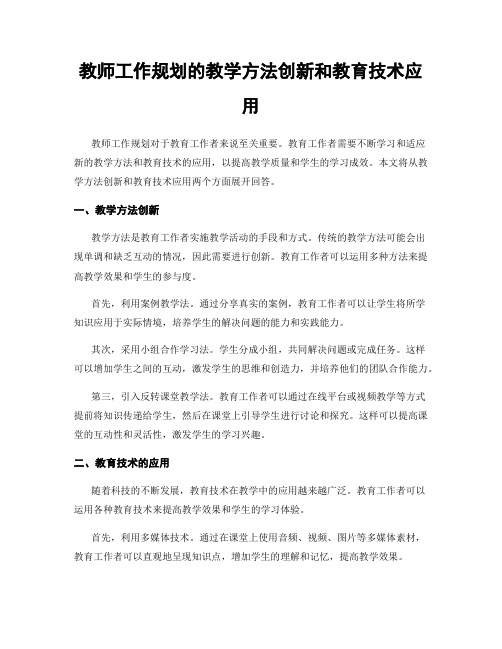 教师工作规划的教学方法创新和教育技术应用

教师工作规划对于教育工作者来说至关重要。教育工作者需要不断学习和适应新的教学方法和教育技术的应用，以提高教学质量和学生的学习成效。本文将从教学方法创新和教育技术应用两个方面展开回答。

一、教学方法创新

教学方法是教育工作者实施教学活动的手段和方式。传统的教学方法可能会出现单调和缺乏互动的情况，因此需要进行创新。教育工作者可以运用多种方法来提高教学效果和学生的参与度。

首先，利用案例教学法。通过分享真实的案例，教育工作者可以让学生将所学知识应用于实际情境，培养学生的解决问题的能力和实践能力。

其次，采用小组合作学习法。学生分成小组，共同解决问题或完成任务。这样可以增加学生之间的互动，激发学生的思维和创造力，并培养他们的团队合作能力。

第三，引入反转课堂教学法。教育工作者可以通过在线平台或视频教学等方式提前将知识传递给学生，然后在课堂上引导学生进行讨论和探究。这样可以提高课堂的互动性和灵活性，激发学生的学习兴趣。

二、教育技术的应用

随着科技的不断发展，教育技术在教学中的应用越来越广泛。教育工作者可以运用各种教育技术来提高教学效果和学生的学习体验。

首先，利用多媒体技术。通过在课堂上使用音频、视频、图片等多媒体素材，教育工作者可以直观地呈现知识点，增加学生的理解和记忆，提高教学效果。